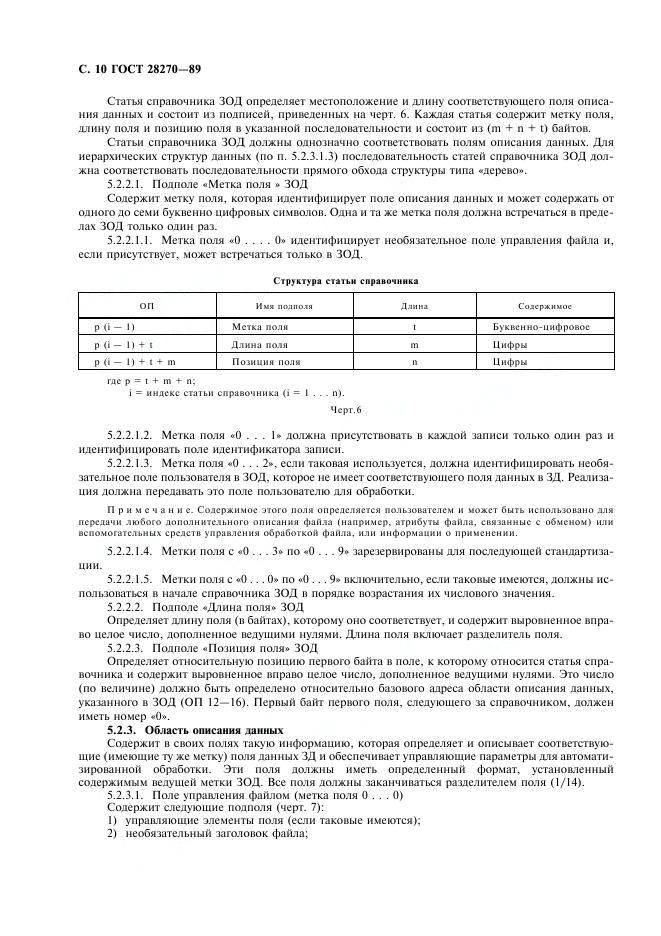 С. 10 ГОСТ 28270—89

Статья справочника ЗОД определяет местоположение и длину соответствующего поля описания данных и состоит из подписей, приведенных на черт. 6. Каждая статья содержит метку поля, длину поля и позицию поля в указанной последовательности и состоит из (m + n + t) байтов.

Статьи справочника ЗОД должны однозначно соответствовать полям описания данных. Для иерархических структур данных (по п. 5.2.3.1.3) последовательность статей справочника ЗОД должна соответствовать последовательности прямого обхода структуры типа «дерево».

5.2.2.1. Подполе «Метка поля » ЗОД

Содержит метку поля, которая идентифицирует поле описания данных и может содержать от одного до семи буквенно цифровых символов. Одна и та же метка поля должна встречаться в пределах ЗОД только один раз.

5.2.2.1.1. Метка поля «0 . . . . 0» идентифицирует необязательное поле управления файла и, если присутствует, может встречаться только в ЗОД.

Структура статьи справочника

| ОП | Имя подполя | Длина | Содержимое |
|---|---|---|---|
| p (i — 1) | Метка поля | t | Буквенно-цифровое |
| p (i — 1) + t | Длина поля | m | Цифры |
| p (i — 1) + t + m | Позиция поля | n | Цифры |

где p = t + m + n;
i = индекс статьи справочника (i = 1 . . . n).

Черт.6

5.2.2.1.2. Метка поля «0 . . . 1» должна присутствовать в каждой записи только один раз и идентифицировать поле идентификатора записи.

5.2.2.1.3. Метка поля «0 . . . 2», если таковая используется, должна идентифицировать необязательное поле пользователя в ЗОД, которое не имеет соответствующего поля данных в ЗД. Реализация должна передавать это поле пользователю для обработки.

Примечание. Содержимое этого поля определяется пользователем и может быть использовано для передачи любого дополнительного описания файла (например, атрибуты файла, связанные с обменом) или вспомогательных средств управления обработкой файла, или информации о применении.

5.2.2.1.4. Метки поля с «0 . . . 3» по «0 . . . 9» зарезервированы для последующей стандартизации.

5.2.2.1.5. Метки поля с «0 . . . 0» по «0 . . . 9» включительно, если таковые имеются, должны использоваться в начале справочника ЗОД в порядке возрастания их числового значения.

5.2.2.2. Подполе «Длина поля» ЗОД

Определяет длину поля (в байтах), которому оно соответствует, и содержит выровненное вправо целое число, дополненное ведущими нулями. Длина поля включает разделитель поля.

5.2.2.3. Подполе «Позиция поля» ЗОД

Определяет относительную позицию первого байта в поле, к которому относится статья справочника и содержит выровненное вправо целое число, дополненное ведущими нулями. Это число (по величине) должно быть определено относительно базового адреса области описания данных, указанного в ЗОД (ОП 12—16). Первый байт первого поля, следующего за справочником, должен иметь номер «0».

5.2.3. Область описания данных

Содержит в своих полях такую информацию, которая определяет и описывает соответствующие (имеющие ту же метку) поля данных ЗД и обеспечивает управляющие параметры для автоматизированной обработки. Эти поля должны иметь определенный формат, установленный содержимым ведущей метки ЗОД. Все поля должны заканчиваться разделителем поля (1/14).

5.2.3.1. Поле управления файлом (метка поля 0 . . . 0)

Содержит следующие подполя (черт. 7):
1) управляющие элементы поля (если таковые имеются);
2) необязательный заголовок файла;